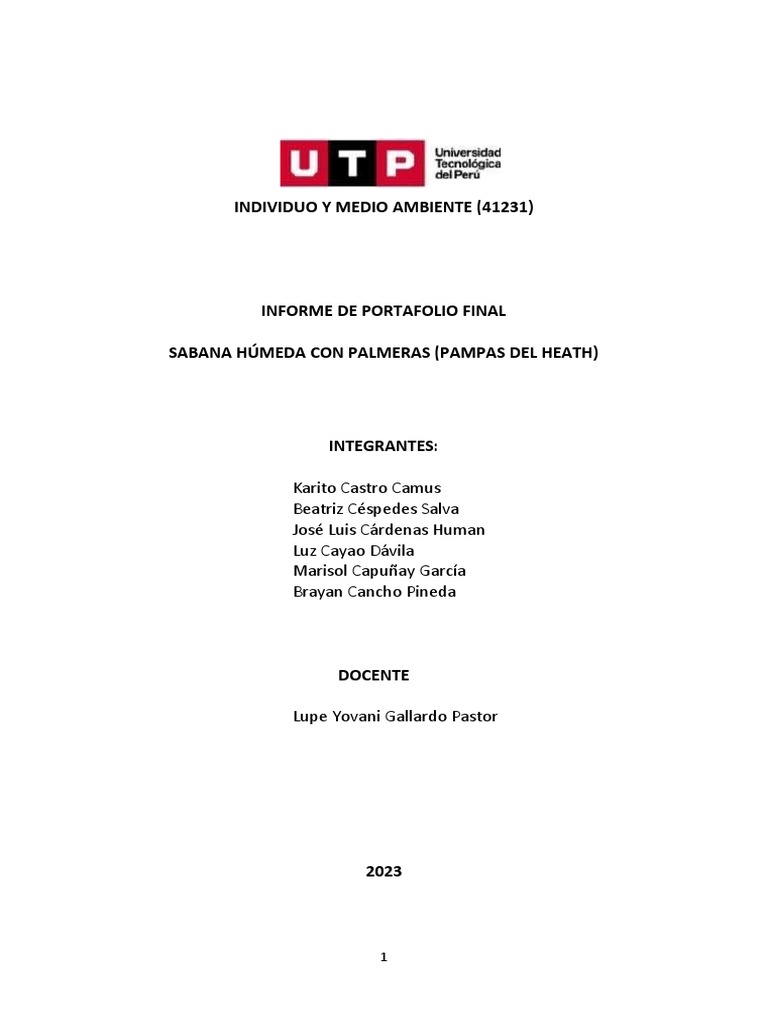 UTP Universidad Tecnológica del Perú

INDIVIDUO Y MEDIO AMBIENTE (41231)

INFORME DE PORTAFOLIO FINAL

SABANA HÚMEDA CON PALMERAS (PAMPAS DEL HEATH)

INTEGRANTES:

Karito Castro Camus
Beatriz Céspedes Salva
José Luis Cárdenas Human
Luz Cayao Dávila
Marisol Capuñay García
Brayan Cancho Pineda

DOCENTE

Lupe Yovani Gallardo Pastor

2023

1